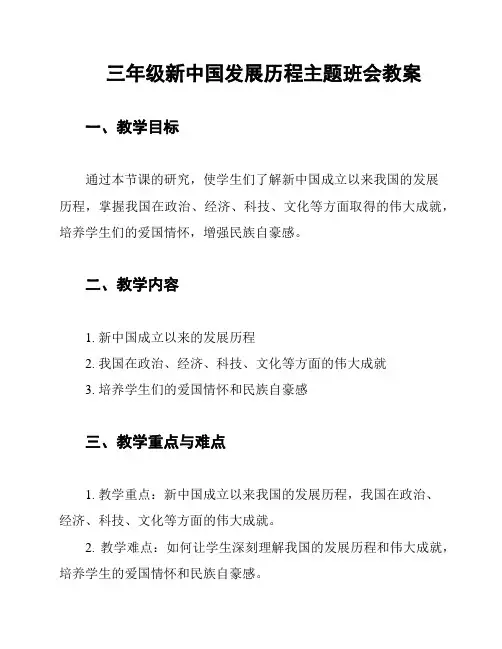 三年级新中国发展历程主题班会教案

一、教学目标

通过本节课的研究，使学生们了解新中国成立以来我国的发展历程，掌握我国在政治、经济、科技、文化等方面取得的伟大成就，培养学生们的爱国情怀，增强民族自豪感。

二、教学内容

1. 新中国成立以来的发展历程
2. 我国在政治、经济、科技、文化等方面的伟大成就
3. 培养学生们的爱国情怀和民族自豪感

三、教学重点与难点

1. 教学重点：新中国成立以来我国的发展历程，我国在政治、经济、科技、文化等方面的伟大成就。

2. 教学难点：如何让学生深刻理解我国的发展历程和伟大成就，培养学生的爱国情怀和民族自豪感。